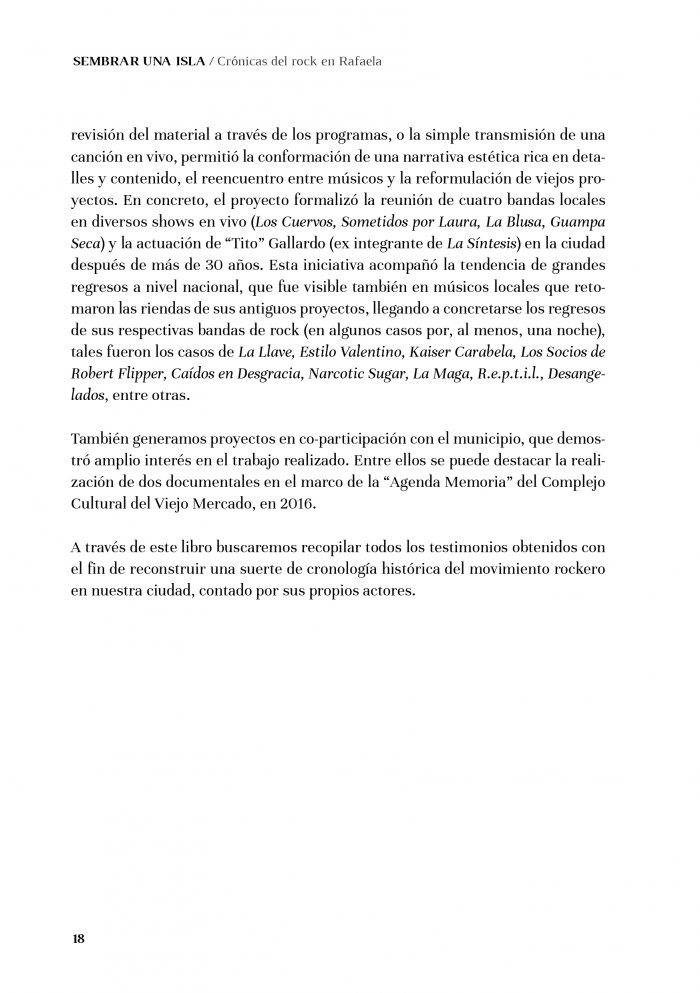 SEMBRAR UNA ISLA / Crónicas del rock en Rafaela

revisión del material a través de los programas, o la simple transmisión de una canción en vivo, permitió la conformación de una narrativa estética rica en detalles y contenido, el reencuentro entre músicos y la reformulación de viejos proyectos. En concreto, el proyecto formalizó la reunión de cuatro bandas locales en diversos shows en vivo (Los Cuervos, Sometidos por Laura, La Blusa, Guampa Seca) y la actuación de "Tito" Gallardo (ex integrante de La Síntesis) en la ciudad después de más de 30 años. Esta iniciativa acompañó la tendencia de grandes regresos a nivel nacional, que fue visible también en músicos locales que retomaron las riendas de sus antiguos proyectos, llegando a concretarse los regresos de sus respectivas bandas de rock (en algunos casos por, al menos, una noche), tales fueron los casos de La Llave, Estilo Valentino, Kaiser Carabela, Los Socios de Robert Flipper, Caídos en Desgracia, Narcotic Sugar, La Maga, R.e.p.t.i.l., Desangelados, entre otras.

También generamos proyectos en co-participación con el municipio, que demostró amplio interés en el trabajo realizado. Entre ellos se puede destacar la realización de dos documentales en el marco de la "Agenda Memoria" del Complejo Cultural del Viejo Mercado, en 2016.

A través de este libro buscaremos recopilar todos los testimonios obtenidos con el fin de reconstruir una suerte de cronología histórica del movimiento rockero en nuestra ciudad, contado por sus propios actores.

18